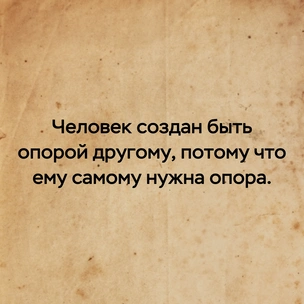 Человек создан быть опорой другому, потому что ему самому нужна опора.